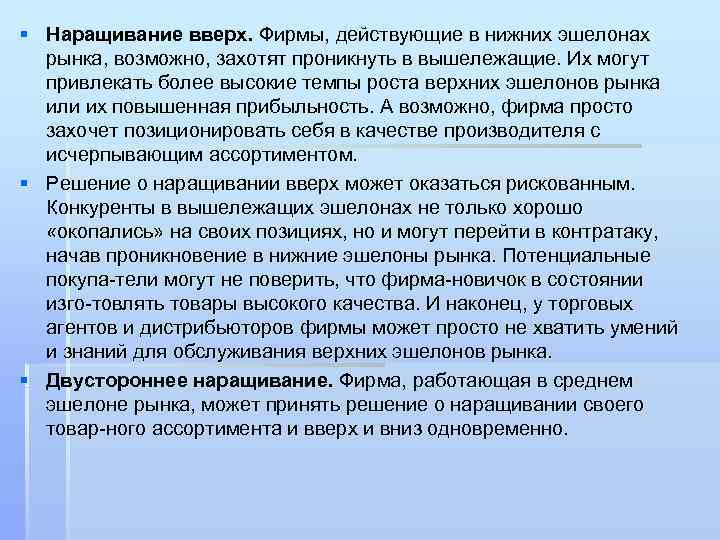 • Наращивание вверх. Фирмы, действующие в нижних эшелонах рынка, возможно, захотят проникнуть в вышележащие. Их могут привлекать более высокие темпы роста верхних эшелонов рынка или их повышенная прибыльность. А возможно, фирма просто захочет позиционировать себя в качестве производителя с исчерпывающим ассортиментом.

• Решение о наращивании вверх может оказаться рискованным. Конкуренты в вышележащих эшелонах не только хорошо «окопались» на своих позициях, но и могут перейти в контратаку, начав проникновение в нижние эшелоны рынка. Потенциальные покупа-тели могут не поверить, что фирма-новичок в состоянии изго-товлять товары высокого качества. И наконец, у торговых агентов и дистрибьюторов фирмы может просто не хватить умений и знаний для обслуживания верхних эшелонов рынка.

• Двустороннее наращивание. Фирма, работающая в среднем эшелоне рынка, может принять решение о наращивании своего товар-ного ассортимента и вверх и вниз одновременно.